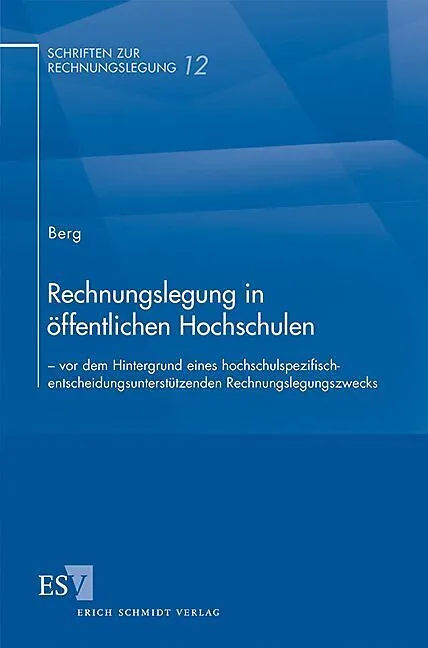 SCHRIFTEN ZUR
RECHNUNGSLEGUNG 12

Berg

Rechnungslegung in
öffentlichen Hochschulen

– vor dem Hintergrund eines hochschulspezifisch-entscheidungsunterstützenden Rechnungslegungszwecks

ESV
ERICH SCHMIDT VERLAG